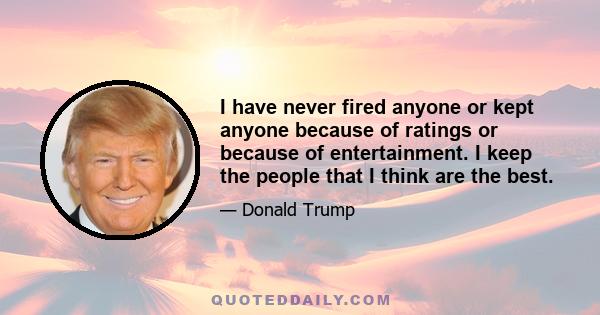 I have never fired anyone or kept anyone because of ratings or because of entertainment. I keep the people that I think are the best.

— Donald Trump

QUOTEDDAILY.COM